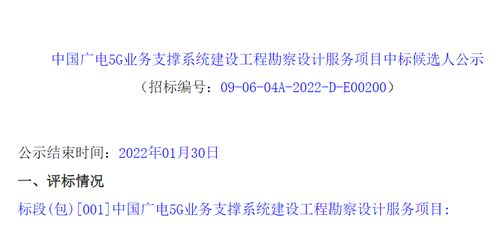 中国广电5G业务支撑系统建设工程勘察设计服务项目中标候选人公示
（招标编号：09-06-04A-2022-D-E00200）

公示结束时间：2022年01月30日

一、评标情况

标段(包)[001]中国广电5G业务支撑系统建设工程勘察设计服务项目：